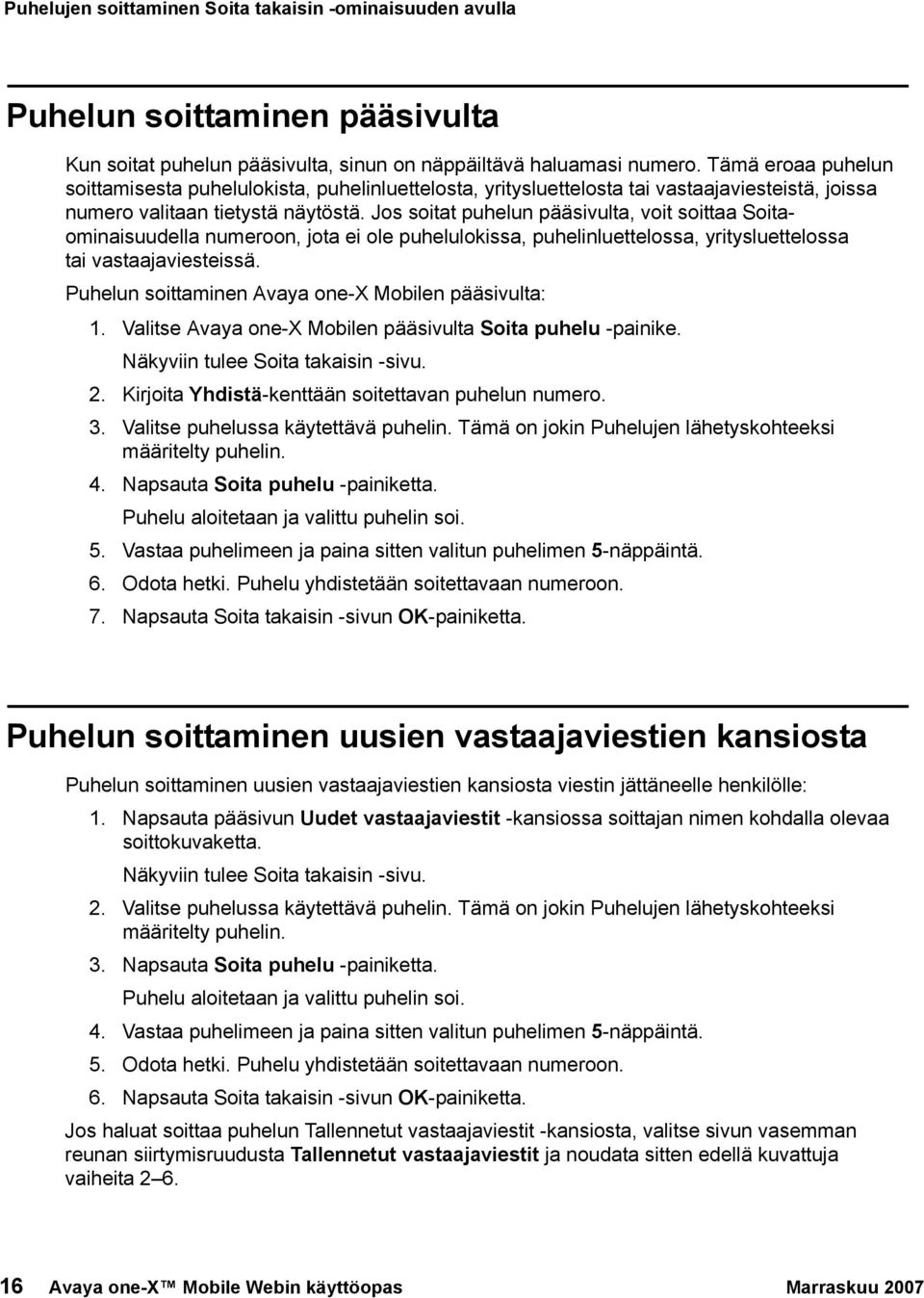 Puhelujen soittaminen Soita takaisin -ominaisuuden avulla

Puhelun soittaminen pääsivulta

Kun soitat puhelun pääsivulta, sinun on näppäiltävä haluamasi numero. Tämä eroaa puhelun soittamisesta puhelulokista, puhelinluettelosta, yritysluettelosta tai vastaajaviesteistä, joissa numero valitaan tietystä näytöstä. Jos soitat puhelun pääsivulta, voit soittaa Soita-ominaisuudella numeroon, jota ei ole puhelulokissa, puhelinluettelossa, yritysluettelossa tai vastaajaviesteissä.

Puhelun soittaminen Avaya one-X Mobilen pääsivulta:

1. Valitse Avaya one-X Mobilen pääsivulta Soita puhelu -painike.
Näkyviin tulee Soita takaisin -sivu.
2. Kirjoita Yhdistä-kenttään soitettavan puhelun numero.
3. Valitse puhelussa käytettävä puhelin. Tämä on jokin Puhelujen lähetyskohteeksi määritelty puhelin.
4. Napsauta Soita puhelu -painiketta.
Puhelu aloitetaan ja valittu puhelin soi.
5. Vastaa puhelimeen ja paina sitten valitun puhelimen 5-näppäintä.
6. Odota hetki. Puhelu yhdistetään soitettavaan numeroon.
7. Napsauta Soita takaisin -sivun OK-painiketta.

Puhelun soittaminen uusien vastaajaviestien kansiosta

Puhelun soittaminen uusien vastaajaviestien kansiosta viestin jättäneelle henkilölle:

1. Napsauta pääsivun Uudet vastaajaviestit -kansiossa soittajan nimen kohdalla olevaa soittokuvaketta.
Näkyviin tulee Soita takaisin -sivu.
2. Valitse puhelussa käytettävä puhelin. Tämä on jokin Puhelujen lähetyskohteeksi määritelty puhelin.
3. Napsauta Soita puhelu -painiketta.
Puhelu aloitetaan ja valittu puhelin soi.
4. Vastaa puhelimeen ja paina sitten valitun puhelimen 5-näppäintä.
5. Odota hetki. Puhelu yhdistetään soitettavaan numeroon.
6. Napsauta Soita takaisin -sivun OK-painiketta.

Jos haluat soittaa puhelun Tallennetut vastaajaviestit -kansiosta, valitse sivun vasemman reunan siirtymisruudusta Tallennetut vastaajaviestit ja noudata sitten edellä kuvattuja vaiheita 2–6.

16 Avaya one-X™ Mobile Webin käyttöopas Marraskuu 2007